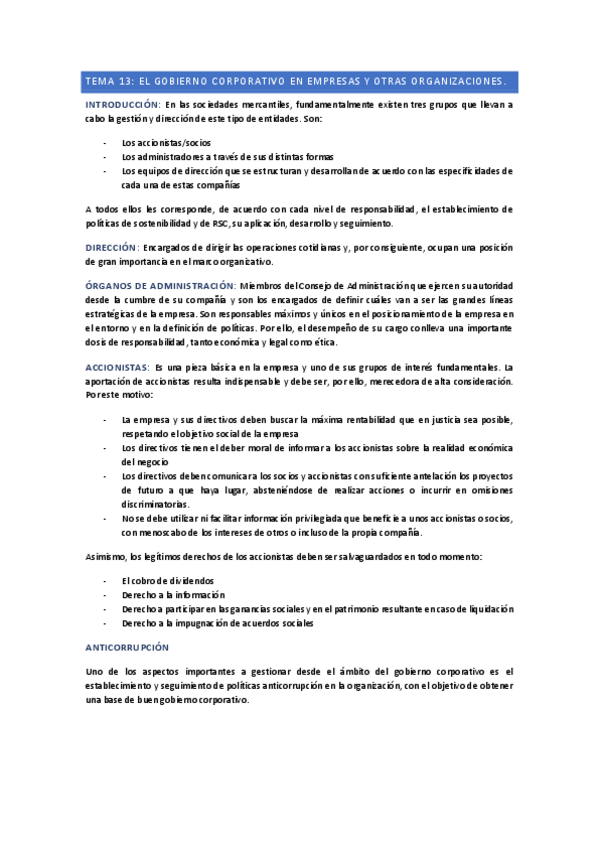 TEMA 13: EL GOBIERNO CORPORATIVO EN EMPRESAS Y OTRAS ORGANIZACIONES.

INTRODUCCIÓN: En las sociedades mercantiles, fundamentalmente existen tres grupos que llevan a cabo la gestión y dirección de este tipo de entidades. Son:

- Los accionistas/socios
- Los administradores a través de sus distintas formas
- Los equipos de dirección que se estructuran y desarrollan de acuerdo con las especificidades de cada una de estas compañías

A todos ellos les corresponde, de acuerdo con cada nivel de responsabilidad, el establecimiento de políticas de sostenibilidad y de RSC, su aplicación, desarrollo y seguimiento.

DIRECCIÓN: Encargados de dirigir las operaciones cotidianas y, por consiguiente, ocupan una posición de gran importancia en el marco organizativo.

ÓRGANOS DE ADMINISTRACIÓN: Miembros del Consejo de Administración que ejercen su autoridad desde la cumbre de su compañía y son los encargados de definir cuáles van a ser las grandes líneas estratégicas de la empresa. Son responsables máximos y únicos en el posicionamiento de la empresa en el entorno y en la definición de políticas. Por ello, el desempeño de su cargo conlleva una importante dosis de responsabilidad, tanto económica y legal como ética.

ACCIONISTAS: Es una pieza básica en la empresa y uno de sus grupos de interés fundamentales. La aportación de accionistas resulta indispensable y debe ser, por ello, merecedora de alta consideración. Por este motivo:

- La empresa y sus directivos deben buscar la máxima rentabilidad que en justicia sea posible, respetando el objetivo social de la empresa
- Los directivos tienen el deber moral de informar a los accionistas sobre la realidad económica del negocio
- Los directivos deben comunicar a los socios y accionistas con suficiente antelación los proyectos de futuro a que haya lugar, absteniéndose de realizar acciones o incurrir en omisiones discriminatorias.
- No se debe utilizar ni facilitar información privilegiada que beneficie a unos accionistas o socios, con menoscabo de los intereses de otros o incluso de la propia compañía.

Asimismo, los legítimos derechos de los accionistas deben ser salvaguardados en todo momento:

- El cobro de dividendos
- Derecho a la información
- Derecho a participar en las ganancias sociales y en el patrimonio resultante en caso de liquidación
- Derecho a la impugnación de acuerdos sociales

ANTICORRUPCIÓN

Uno de los aspectos importantes a gestionar desde el ámbito del gobierno corporativo es el establecimiento y seguimiento de políticas anticorrupción en la organización, con el objetivo de obtener una base de buen gobierno corporativo.